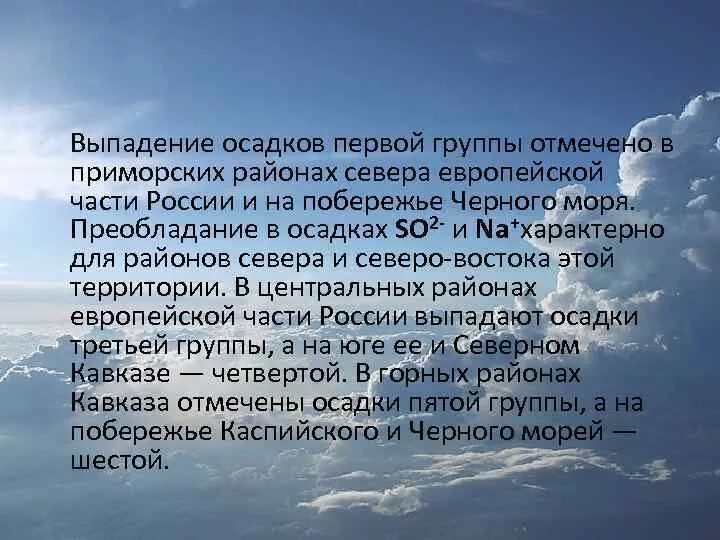 Выпадение осадков первой группы отмечено в приморских районах севера европейской части России и на побережье Черного моря. Преобладание в осадках $SO^{2-}$ и $Na^{+}$характерно для районов севера и северо-востока этой территории. В центральных районах европейской части России выпадают осадки третьей группы, а на юге ее и Северном Кавказе — четвертой. В горных районах Кавказа отмечены осадки пятой группы, а на побережье Каспийского и Черного морей — шестой.